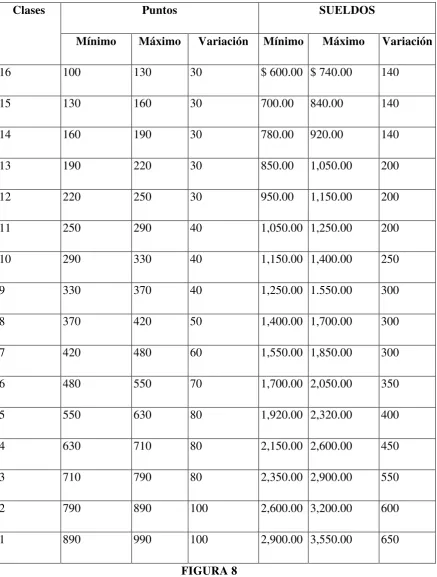 | Clases | Puntos | | | SUELDOS | | |
|---|---|---|---|---|---|---|
| | Mínimo | Máximo | Variación | Mínimo | Máximo | Variación |
| 16 | 100 | 130 | 30 | $ 600.00 | $ 740.00 | 140 |
| 15 | 130 | 160 | 30 | 700.00 | 840.00 | 140 |
| 14 | 160 | 190 | 30 | 780.00 | 920.00 | 140 |
| 13 | 190 | 220 | 30 | 850.00 | 1,050.00 | 200 |
| 12 | 220 | 250 | 30 | 950.00 | 1,150.00 | 200 |
| 11 | 250 | 290 | 40 | 1,050.00 | 1,250.00 | 200 |
| 10 | 290 | 330 | 40 | 1,150.00 | 1,400.00 | 250 |
| 9 | 330 | 370 | 40 | 1,250.00 | 1.550.00 | 300 |
| 8 | 370 | 420 | 50 | 1,400.00 | 1,700.00 | 300 |
| 7 | 420 | 480 | 60 | 1,550.00 | 1,850.00 | 300 |
| 6 | 480 | 550 | 70 | 1,700.00 | 2,050.00 | 350 |
| 5 | 550 | 630 | 80 | 1,920.00 | 2,320.00 | 400 |
| 4 | 630 | 710 | 80 | 2,150.00 | 2,600.00 | 450 |
| 3 | 710 | 790 | 80 | 2,350.00 | 2,900.00 | 550 |
| 2 | 790 | 890 | 100 | 2,600.00 | 3,200.00 | 600 |
| 1 | 890 | 990 | 100 | 2,900.00 | 3,550.00 | 650 |

FIGURA 8